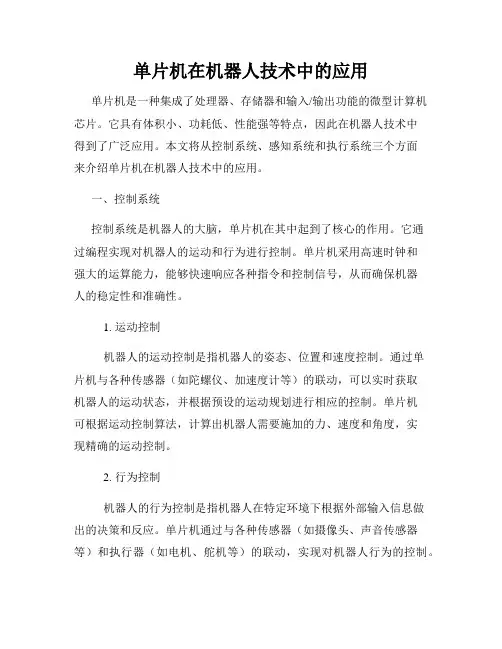 单片机在机器人技术中的应用

单片机是一种集成了处理器、存储器和输入/输出功能的微型计算机芯片。它具有体积小、功耗低、性能强等特点，因此在机器人技术中得到了广泛应用。本文将从控制系统、感知系统和执行系统三个方面来介绍单片机在机器人技术中的应用。

一、控制系统

控制系统是机器人的大脑，单片机在其中起到了核心的作用。它通过编程实现对机器人的运动和行为进行控制。单片机采用高速时钟和强大的运算能力，能够快速响应各种指令和控制信号，从而确保机器人的稳定性和准确性。

1. 运动控制

机器人的运动控制是指机器人的姿态、位置和速度控制。通过单片机与各种传感器（如陀螺仪、加速度计等）的联动，可以实时获取机器人的运动状态，并根据预设的运动规划进行相应的控制。单片机可根据运动控制算法，计算出机器人需要施加的力、速度和角度，实现精确的运动控制。

2. 行为控制

机器人的行为控制是指机器人在特定环境下根据外部输入信息做出的决策和反应。单片机通过与各种传感器（如摄像头、声音传感器等）和执行器（如电机、舵机等）的联动，实现对机器人行为的控制。